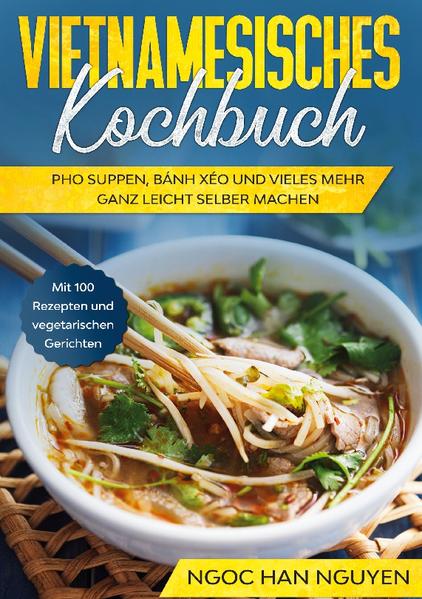 VIETNAMESISCHES
Kochbuch

PHO SUPPEN, BÁNH XÉO UND VIELES MEHR GANZ LEICHT SELBER MACHEN

Mit 100 Rezepten und vegetarischen Gerichten

NGOC HAN NGUYEN